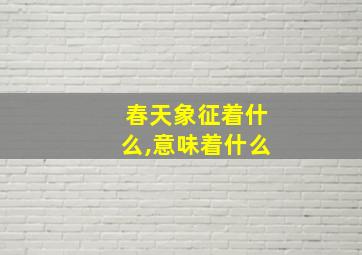 春天象征着什么,意味着什么